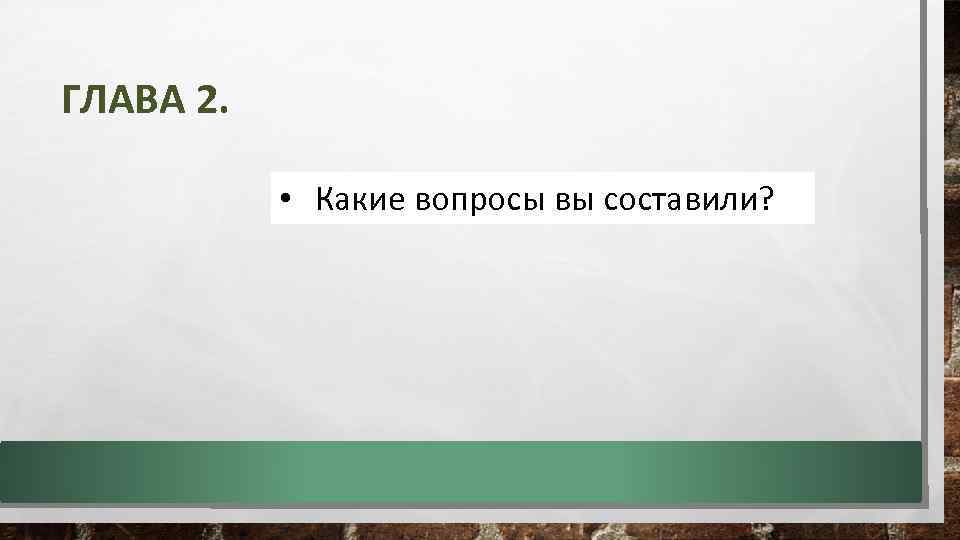 ГЛАВА 2.

• Какие вопросы вы составили?